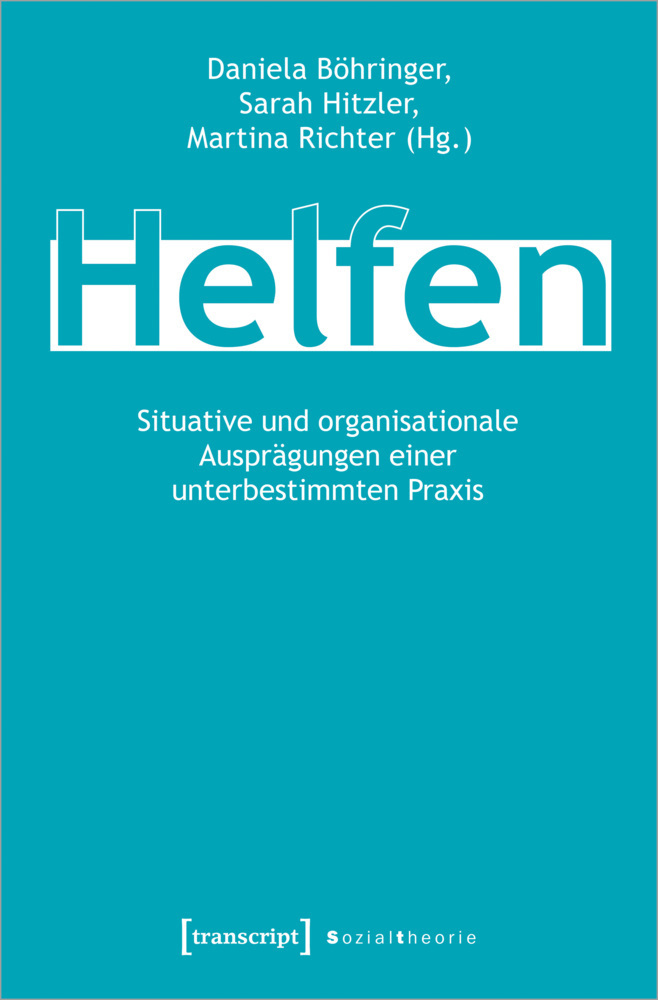 Daniela Böhringer,
Sarah Hitzler,
Martina Richter (Hg.)

Helfen

Situative und organisationale Ausprägungen einer unterbestimmten Praxis

[transcript] Sozialtheorie